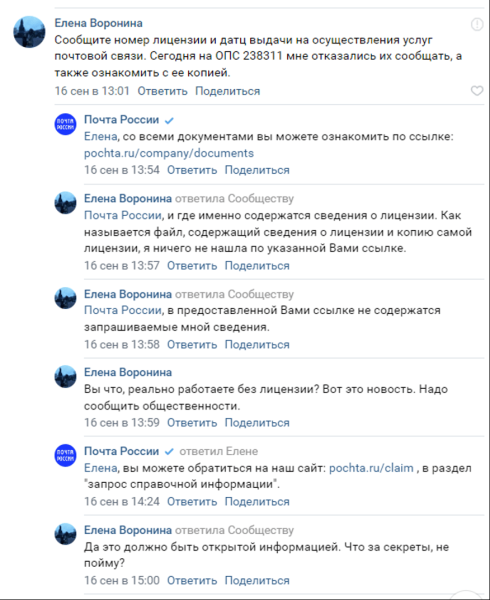 Елена Воронина
Сообщите номер лицензии и датц выдачи на осуществления услуг почтовой связи. Сегодня на ОПС 238311 мне отказались их сообщать, а также ознакомить с ее копией.
16 сен в 13:01 Ответить Поделиться

ПОЧТА РОССИИ
Почта России
Елена, со всеми документами вы можете ознакомить по ссылке: pochta.ru/company/documents
16 сен в 13:54 Ответить Поделиться

Елена Воронина ответила Сообществу
Почта России, и где именно содержатся сведения о лицензии. Как называется файл, содержащий сведения о лицензии и копию самой лицензии, я ничего не нашла по указанной Вами ссылке.
16 сен в 13:57 Ответить Поделиться

Елена Воронина ответила Сообществу
Почта России, в предоставленной Вами ссылке не содержатся запрашиваемые мной сведения.
16 сен в 13:58 Ответить Поделиться

Елена Воронина
Вы что, реально работаете без лицензии? Вот это новость. Надо сообщить общественности.
16 сен в 13:59 Ответить Поделиться

ПОЧТА РОССИИ
Почта России ответил Елене
Елена, вы можете обратиться на наш сайт: pochta.ru/claim , в раздел "запрос справочной информации".
16 сен в 14:24 Ответить Поделиться

Елена Воронина ответила Сообществу
Да это должно быть открытой информацией. Что за секреты, не пойму?
16 сен в 15:00 Ответить Поделиться